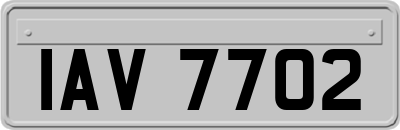 IAV 7702